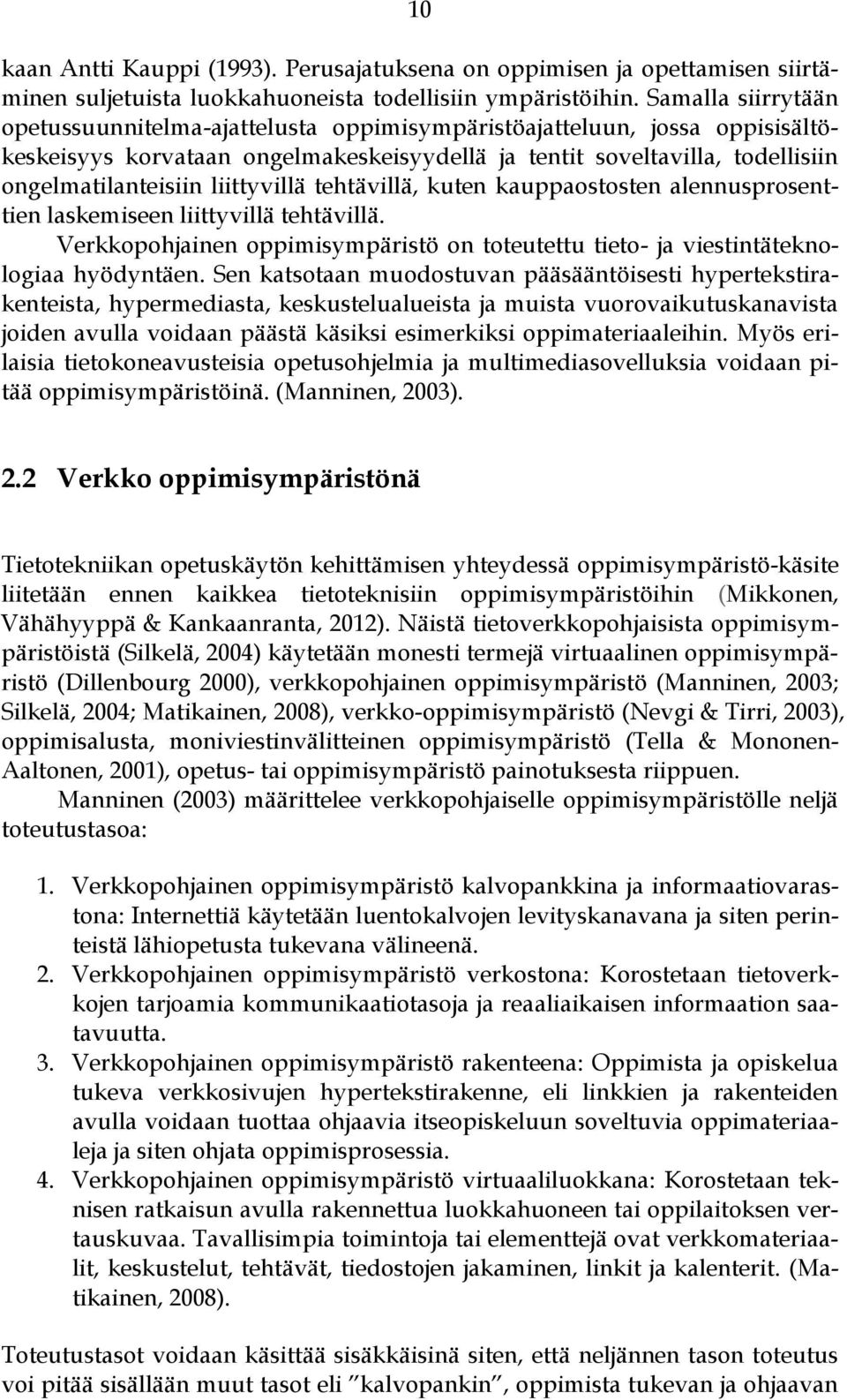 10

kaan Antti Kauppi (1993). Perusajatuksena on oppimisen ja opettamisen siirtäminen suljetuista luokkahuoneista todellisiin ympäristöihin. Samalla siirrytään opetussuunnitelma-ajattelusta oppimisympäristöajatteluun, jossa oppisisältökeskeisyys korvataan ongelmakeskeisyydellä ja tentit soveltavilla, todellisiin ongelmatilanteisiin liittyvillä tehtävillä, kuten kauppaostosten alennusprosenttien laskemiseen liittyvillä tehtävillä.

Verkkopohjainen oppimisympäristö on toteutettu tieto- ja viestintäteknologiaa hyödyntäen. Sen katsotaan muodostuvan pääsääntöisesti hypertekstirakenteista, hypermediasta, keskustelualueista ja muista vuorovaikutuskanavista joiden avulla voidaan päästä käsiksi esimerkiksi oppimateriaaleihin. Myös erilaisia tietokoneavusteisia opetusohjelmia ja multimediasovelluksia voidaan pitää oppimisympäristöinä. (Manninen, 2003).

2.2 Verkko oppimisympäristönä

Tietotekniikan opetuskäytön kehittämisen yhteydessä oppimisympäristö-käsite liitetään ennen kaikkea tietoteknisiin oppimisympäristöihin (Mikkonen, Vähähyyppä & Kankaanranta, 2012). Näistä tietoverkkopohjaisista oppimisympäristöistä (Silkelä, 2004) käytetään monesti termejä virtuaalinen oppimisympäristö (Dillenbourg 2000), verkkopohjainen oppimisympäristö (Manninen, 2003; Silkelä, 2004; Matikainen, 2008), verkko-oppimisympäristö (Nevgi & Tirri, 2003), oppimisalusta, moniviestinvälitteinen oppimisympäristö (Tella & Mononen-Aaltonen, 2001), opetus- tai oppimisympäristö painotuksesta riippuen.

Manninen (2003) määrittelee verkkopohjaiselle oppimisympäristölle neljä toteutustasoa:

1. Verkkopohjainen oppimisympäristö kalvopankkina ja informaatiovarastona: Internettiä käytetään luentokalvojen levityskanavana ja siten perinteistä lähiopetusta tukevana välineenä.
2. Verkkopohjainen oppimisympäristö verkostona: Korostetaan tietoverkkojen tarjoamia kommunikaatiotasoja ja reaaliaikaisen informaation saatavuutta.
3. Verkkopohjainen oppimisympäristö rakenteena: Oppimista ja opiskelua tukeva verkkosivujen hypertekstirakenne, eli linkkien ja rakenteiden avulla voidaan tuottaa ohjaavia itseopiskeluun soveltuvia oppimateriaaleja ja siten ohjata oppimisprosessia.
4. Verkkopohjainen oppimisympäristö virtuaaliluokkana: Korostetaan teknisen ratkaisun avulla rakennettua luokkahuoneen tai oppilaitoksen vertauskuvaa. Tavallisimpia toimintoja tai elementtejä ovat verkkomateriaalit, keskustelut, tehtävät, tiedostojen jakaminen, linkit ja kalenterit. (Matikainen, 2008).

Toteutustasot voidaan käsittää sisäkkäisinä siten, että neljännen tason toteutus voi pitää sisällään muut tasot eli ”kalvopankin”, oppimista tukevan ja ohjaavan